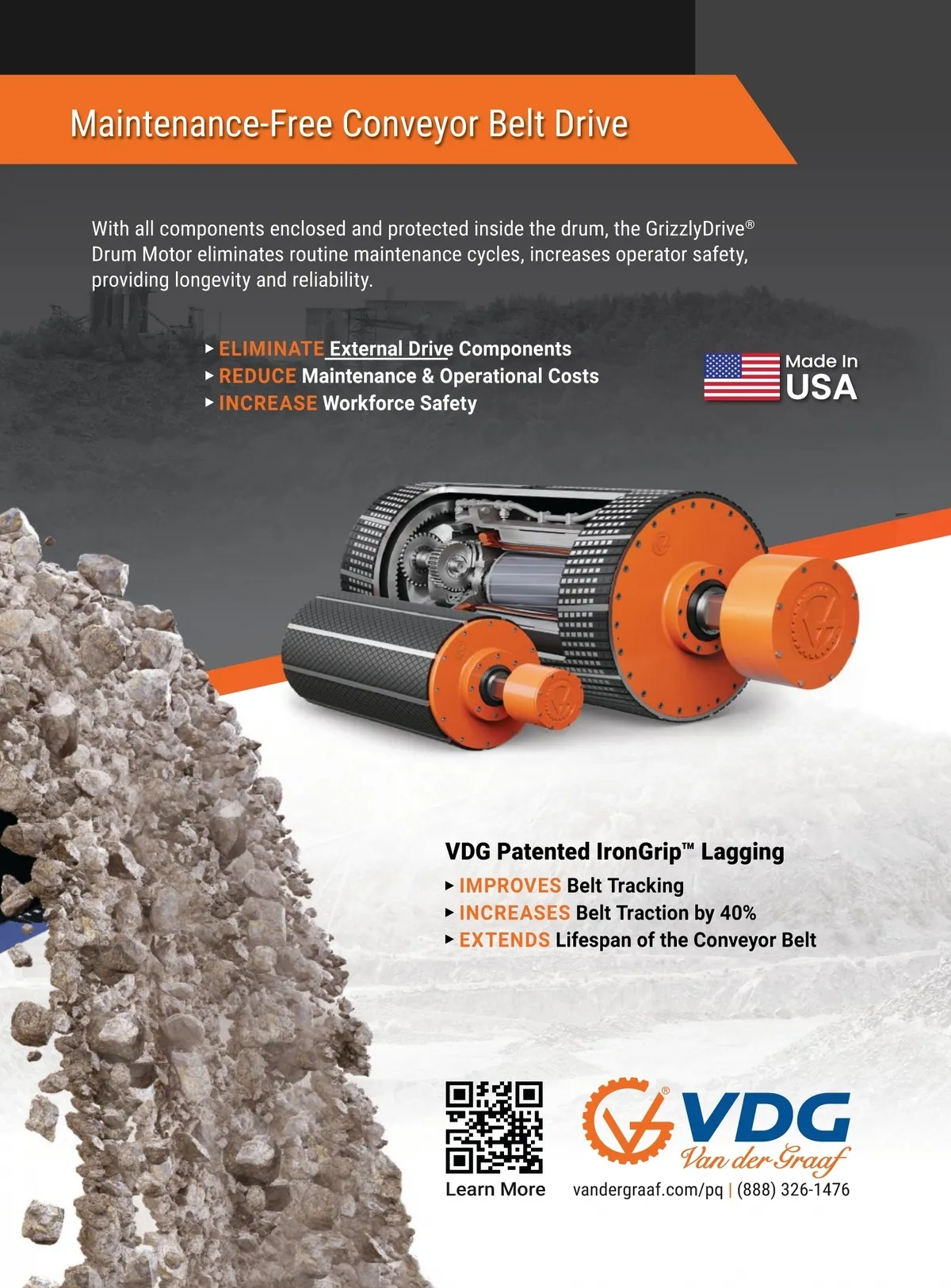 Maintenance-Free Conveyor Belt Drive

With all components enclosed and protected inside the drum, the GrizzlyDrive® Drum Motor eliminates routine maintenance cycles, increases operator safety, providing longevity and reliability.

▸ ELIMINATE External Drive Components
▸ REDUCE Maintenance & Operational Costs
▸ INCREASE Workforce Safety

Made In
USA

VDG Patented IronGrip™ Lagging
▸ IMPROVES Belt Tracking
▸ INCREASES Belt Traction by 40%
▸ EXTENDS Lifespan of the Conveyor Belt

Learn More

VDG
Van der Graaf
vandergraaf.com/pq | (888) 326-1476